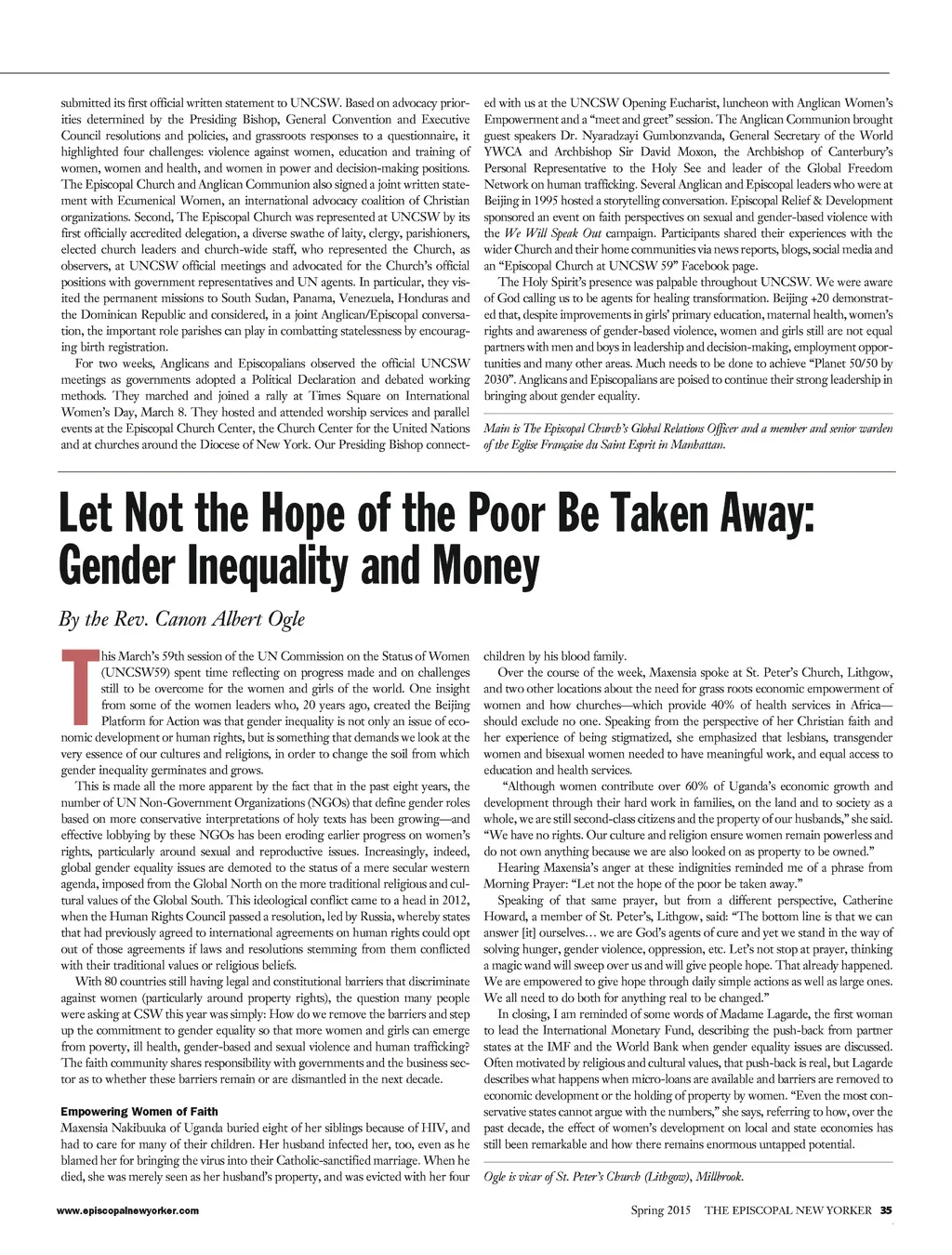 submitted its first official written statement to UNCSW. Based on advocacy priorities determined by the Presiding Bishop, General Convention and Executive Council resolutions and policies, and grassroots responses to a questionnaire, it highlighted four challenges: violence against women, education and training of women, women and health, and women in power and decision-making positions. The Episcopal Church and Anglican Communion also signed a joint written statement with Ecumenical Women, an international advocacy coalition of Christian organizations. Second, The Episcopal Church was represented at UNCSW by its first officially accredited delegation, a diverse swathe of laity, clergy, parishioners, elected church leaders and church-wide staff, who represented the Church, as observers, at UNCSW official meetings and advocated for the Church's official positions with government representatives and UN agents. In particular, they visited the permanent missions to South Sudan, Panama, Venezuela, Honduras and the Dominican Republic and considered, in a joint Anglican/Episcopal conversation, the important role parishes can play in combatting statelessness by encouraging birth registration.

For two weeks, Anglicans and Episcopalians observed the official UNCSW meetings as governments adopted a Political Declaration and debated working methods. They marched and joined a rally at Times Square on International Women's Day, March 8. They hosted and attended worship services and parallel events at the Episcopal Church Center, the Church Center for the United Nations and at churches around the Diocese of New York. Our Presiding Bishop connected with us at the UNCSW Opening Eucharist, luncheon with Anglican Women's Empowerment and a "meet and greet" session. The Anglican Communion brought guest speakers Dr. Nyaradzayi Gumbonzvanda, General Secretary of the World YWCA and Archbishop Sir David Moxon, the Archbishop of Canterbury's Personal Representative to the Holy See and leader of the Global Freedom Network on human trafficking. Several Anglican and Episcopal leaders who were at Beijing in 1995 hosted a storytelling conversation. Episcopal Relief & Development sponsored an event on faith perspectives on sexual and gender-based violence with the We Will Speak Out campaign. Participants shared their experiences with the wider Church and their home communities via news reports, blogs, social media and an "Episcopal Church at UNCSW 59" Facebook page.

The Holy Spirit's presence was palpable throughout UNCSW. We were aware of God calling us to be agents for healing transformation. Beijing +20 demonstrated that, despite improvements in girls' primary education, maternal health, women's rights and awareness of gender-based violence, women and girls still are not equal partners with men and boys in leadership and decision-making, employment opportunities and many other areas. Much needs to be done to achieve "Planet 50/50 by 2030". Anglicans and Episcopalians are poised to continue their strong leadership in bringing about gender equality.

Main is The Episcopal Church's Global Relations Officer and a member and senior warden of the Eglise Française du Saint Esprit in Manhattan.

Let Not the Hope of the Poor Be Taken Away: Gender Inequality and Money

By the Rev. Canon Albert Ogle

This March's 59th session of the UN Commission on the Status of Women (UNCSW59) spent time reflecting on progress made and on challenges still to be overcome for the women and girls of the world. One insight from some of the women leaders who, 20 years ago, created the Beijing Platform for Action was that gender inequality is not only an issue of economic development or human rights, but is something that demands we look at the very essence of our cultures and religions, in order to change the soil from which gender inequality germinates and grows.

This is made all the more apparent by the fact that in the past eight years, the number of UN Non-Government Organizations (NGOs) that define gender roles based on more conservative interpretations of holy texts has been growing—and effective lobbying by these NGOs has been eroding earlier progress on women's rights, particularly around sexual and reproductive issues. Increasingly, indeed, global gender equality issues are demoted to the status of a mere secular western agenda, imposed from the Global North on the more traditional religious and cultural values of the Global South. This ideological conflict came to a head in 2012, when the Human Rights Council passed a resolution, led by Russia, whereby states that had previously agreed to international agreements on human rights could opt out of those agreements if laws and resolutions stemming from them conflicted with their traditional values or religious beliefs.

With 80 countries still having legal and constitutional barriers that discriminate against women (particularly around property rights), the question many people were asking at CSW this year was simply: How do we remove the barriers and step up the commitment to gender equality so that more women and girls can emerge from poverty, ill health, gender-based and sexual violence and human trafficking? The faith community shares responsibility with governments and the business sector as to whether these barriers remain or are dismantled in the next decade.

Empowering Women of Faith
Maxensia Nakibuuka of Uganda buried eight of her siblings because of HIV, and had to care for many of their children. Her husband infected her, too, even as he blamed her for bringing the virus into their Catholic-sanctified marriage. When he died, she was merely seen as her husband's property, and was evicted with her four children by his blood family.

Over the course of the week, Maxensia spoke at St. Peter's Church, Lithgow, and two other locations about the need for grass roots economic empowerment of women and how churches—which provide 40% of health services in Africa—should exclude no one. Speaking from the perspective of her Christian faith and her experience of being stigmatized, she emphasized that lesbians, transgender women and bisexual women needed to have meaningful work, and equal access to education and health services.

"Although women contribute over 60% of Uganda's economic growth and development through their hard work in families, on the land and to society as a whole, we are still second-class citizens and the property of our husbands," she said. "We have no rights. Our culture and religion ensure women remain powerless and do not own anything because we are also looked on as property to be owned."

Hearing Maxensia's anger at these indignities reminded me of a phrase from Morning Prayer: "Let not the hope of the poor be taken away."

Speaking of that same prayer, but from a different perspective, Catherine Howard, a member of St. Peter's, Lithgow, said: "The bottom line is that we can answer [it] ourselves… we are God's agents of cure and yet we stand in the way of solving hunger, gender violence, oppression, etc. Let's not stop at prayer, thinking a magic wand will sweep over us and will give people hope. That already happened. We are empowered to give hope through daily simple actions as well as large ones. We all need to do both for anything real to be changed."

In closing, I am reminded of some words of Madame Lagarde, the first woman to lead the International Monetary Fund, describing the push-back from partner states at the IMF and the World Bank when gender equality issues are discussed. Often motivated by religious and cultural values, that push-back is real, but Lagarde describes what happens when micro-loans are available and barriers are removed to economic development or the holding of property by women. "Even the most conservative states cannot argue with the numbers," she says, referring to how, over the past decade, the effect of women's development on local and state economies has still been remarkable and how there remains enormous untapped potential.

Ogle is vicar of St. Peter's Church (Lithgow), Millbrook.

www.episcopalnewyorker.com

Spring 2015 THE EPISCOPAL NEW YORKER 35